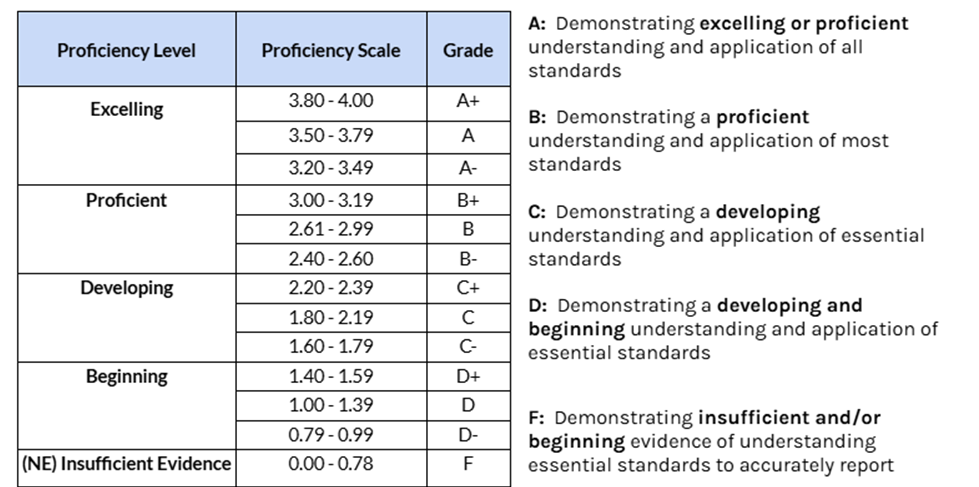 | Proficiency Level | Proficiency Scale | Grade |
|---|---|---|
| Excelling | 3.80 - 4.00 | A+ |
| | 3.50 - 3.79 | A |
| | 3.20 - 3.49 | A- |
| Proficient | 3.00 - 3.19 | B+ |
| | 2.61 - 2.99 | B |
| | 2.40 - 2.60 | B- |
| Developing | 2.20 - 2.39 | C+ |
| | 1.80 - 2.19 | C |
| | 1.60 - 1.79 | C- |
| Beginning | 1.40 - 1.59 | D+ |
| | 1.00 - 1.39 | D |
| | 0.79 - 0.99 | D- |
| (NE) Insufficient Evidence | 0.00 - 0.78 | F |

A: Demonstrating excelling or proficient understanding and application of all standards

B: Demonstrating a proficient understanding and application of most standards

C: Demonstrating a developing understanding and application of essential standards

D: Demonstrating a developing and beginning understanding and application of essential standards

F: Demonstrating insufficient and/or beginning evidence of understanding essential standards to accurately report